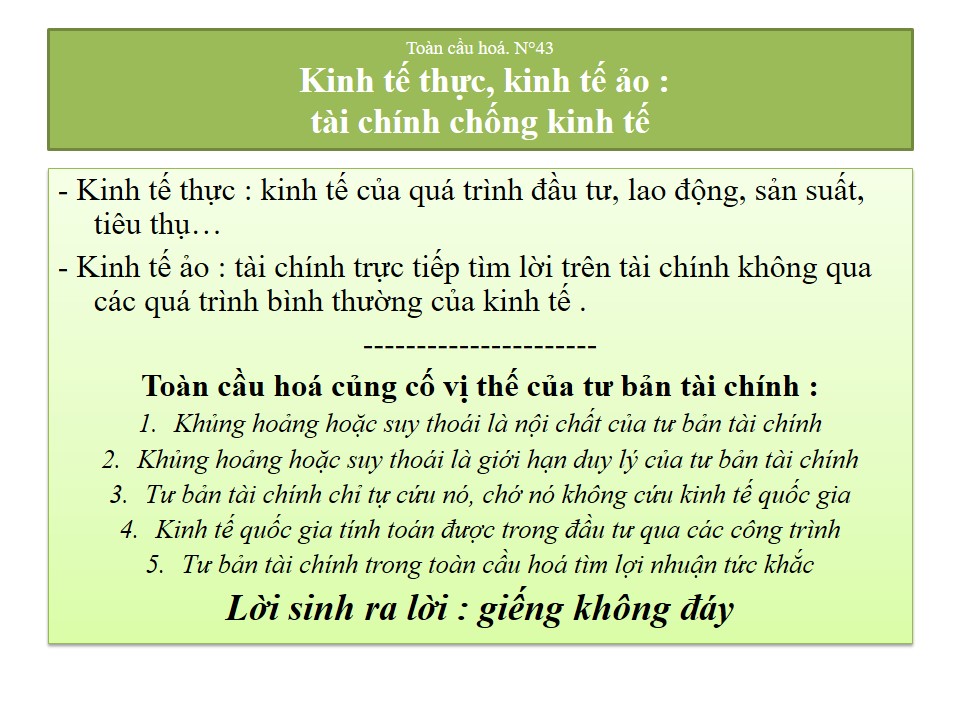 Toàn cầu hoá. N°43

Kinh tế thực, kinh tế ảo :
tài chính chống kinh tế

- Kinh tế thực : kinh tế của quá trình đầu tư, lao động, sản suất, tiêu thụ…

- Kinh tế ảo : tài chính trực tiếp tìm lời trên tài chính không qua các quá trình bình thường của kinh tế .

----------------------

Toàn cầu hoá củng cố vị thế của tư bản tài chính :

1. Khủng hoảng hoặc suy thoái là nội chất của tư bản tài chính
2. Khủng hoảng hoặc suy thoái là giới hạn duy lý của tư bản tài chính
3. Tư bản tài chính chỉ tự cứu nó, chớ nó không cứu kinh tế quốc gia
4. Kinh tế quốc gia tính toán được trong đầu tư qua các công trình
5. Tư bản tài chính trong toàn cầu hoá tìm lợi nhuận tức khắc

Lời sinh ra lời : giếng không đáy